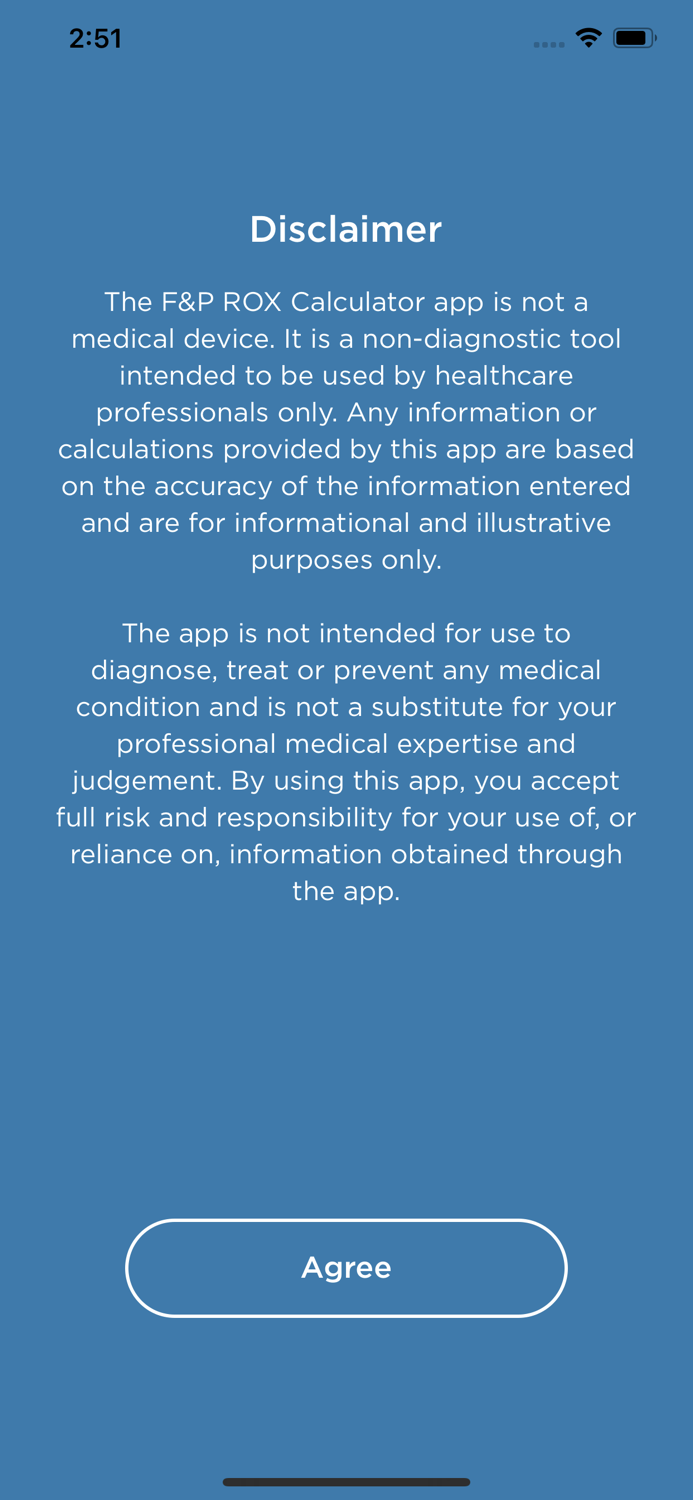 2:51

Disclaimer

The F&P ROX Calculator app is not a medical device. It is a non-diagnostic tool intended to be used by healthcare professionals only. Any information or calculations provided by this app are based on the accuracy of the information entered and are for informational and illustrative purposes only.

The app is not intended for use to diagnose, treat or prevent any medical condition and is not a substitute for your professional medical expertise and judgement. By using this app, you accept full risk and responsibility for your use of, or reliance on, information obtained through the app.

Agree